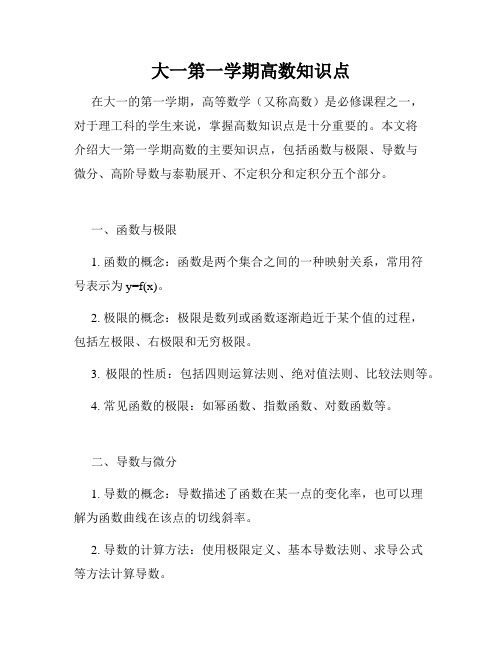 大一第一学期高数知识点

在大一的第一学期，高等数学（又称高数）是必修课程之一，对于理工科的学生来说，掌握高数知识点是十分重要的。本文将介绍大一第一学期高数的主要知识点，包括函数与极限、导数与微分、高阶导数与泰勒展开、不定积分和定积分五个部分。

一、函数与极限

1. 函数的概念：函数是两个集合之间的一种映射关系，常用符号表示为 $y=f(x)$。

2. 极限的概念：极限是数列或函数逐渐趋近于某个值的过程，包括左极限、右极限和无穷极限。

3. 极限的性质：包括四则运算法则、绝对值法则、比较法则等。

4. 常见函数的极限：如幂函数、指数函数、对数函数等。

二、导数与微分

1. 导数的概念：导数描述了函数在某一点的变化率，也可以理解为函数曲线在该点的切线斜率。

2. 导数的计算方法：使用极限定义、基本导数法则、求导公式等方法计算导数。